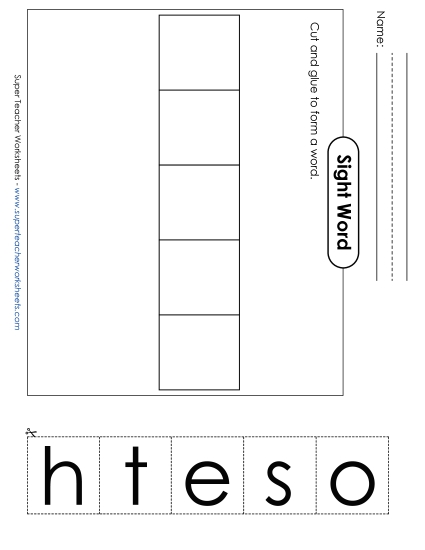 Name:

Sight Word

Cut and glue to form a word.

Super Teacher Worksheets - www.superteacherworksheets.com

h t e s o